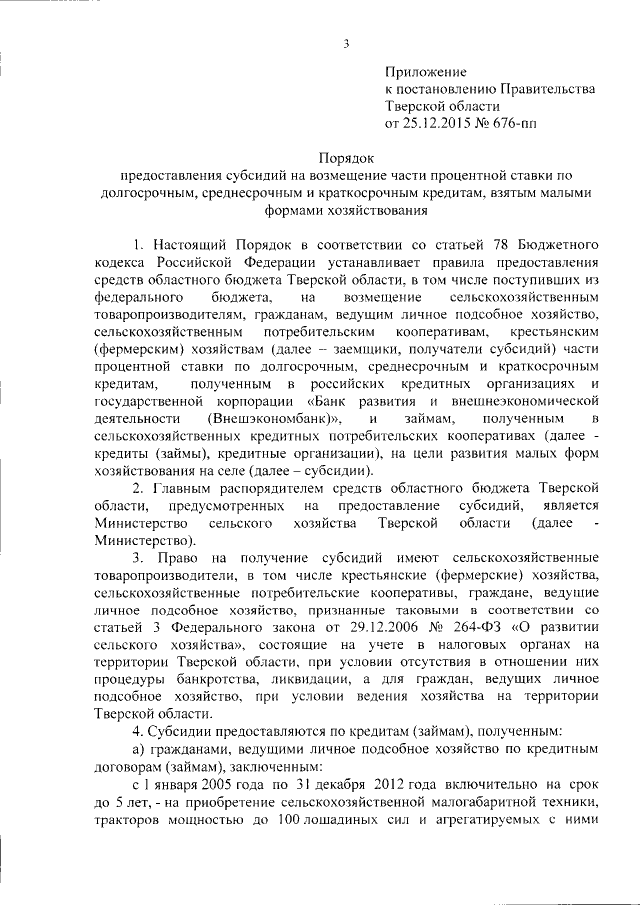 3

Приложение
к постановлению Правительства
Тверской области
от 25.12.2015 № 676-пп

Порядок
предоставления субсидий на возмещение части процентной ставки по долгосрочным, среднесрочным и краткосрочным кредитам, взятым малыми формами хозяйствования

1. Настоящий Порядок в соответствии со статьей 78 Бюджетного кодекса Российской Федерации устанавливает правила предоставления средств областного бюджета Тверской области, в том числе поступивших из федерального бюджета, на возмещение сельскохозяйственным товаропроизводителям, гражданам, ведущим личное подсобное хозяйство, сельскохозяйственным потребительским кооперативам, крестьянским (фермерским) хозяйствам (далее – заемщики, получатели субсидий) части процентной ставки по долгосрочным, среднесрочным и краткосрочным кредитам, полученным в российских кредитных организациях и государственной корпорации «Банк развития и внешнеэкономической деятельности (Внешэкономбанк)», и займам, полученным в сельскохозяйственных кредитных потребительских кооперативах (далее - кредиты (займы), кредитные организации), на цели развития малых форм хозяйствования на селе (далее – субсидии).

2. Главным распорядителем средств областного бюджета Тверской области, предусмотренных на предоставление субсидий, является Министерство сельского хозяйства Тверской области (далее - Министерство).

3. Право на получение субсидий имеют сельскохозяйственные товаропроизводители, в том числе крестьянские (фермерские) хозяйства, сельскохозяйственные потребительские кооперативы, граждане, ведущие личное подсобное хозяйство, признанные таковыми в соответствии со статьей 3 Федерального закона от 29.12.2006 № 264-ФЗ «О развитии сельского хозяйства», состоящие на учете в налоговых органах на территории Тверской области, при условии отсутствия в отношении них процедуры банкротства, ликвидации, а для граждан, ведущих личное подсобное хозяйство, при условии ведения хозяйства на территории Тверской области.

4. Субсидии предоставляются по кредитам (займам), полученным:

а) гражданами, ведущими личное подсобное хозяйство по кредитным договорам (займам), заключенным:

с 1 января 2005 года по 31 декабря 2012 года включительно на срок до 5 лет, - на приобретение сельскохозяйственной малогабаритной техники, тракторов мощностью до 100 лошадиных сил и агрегатируемых с ними